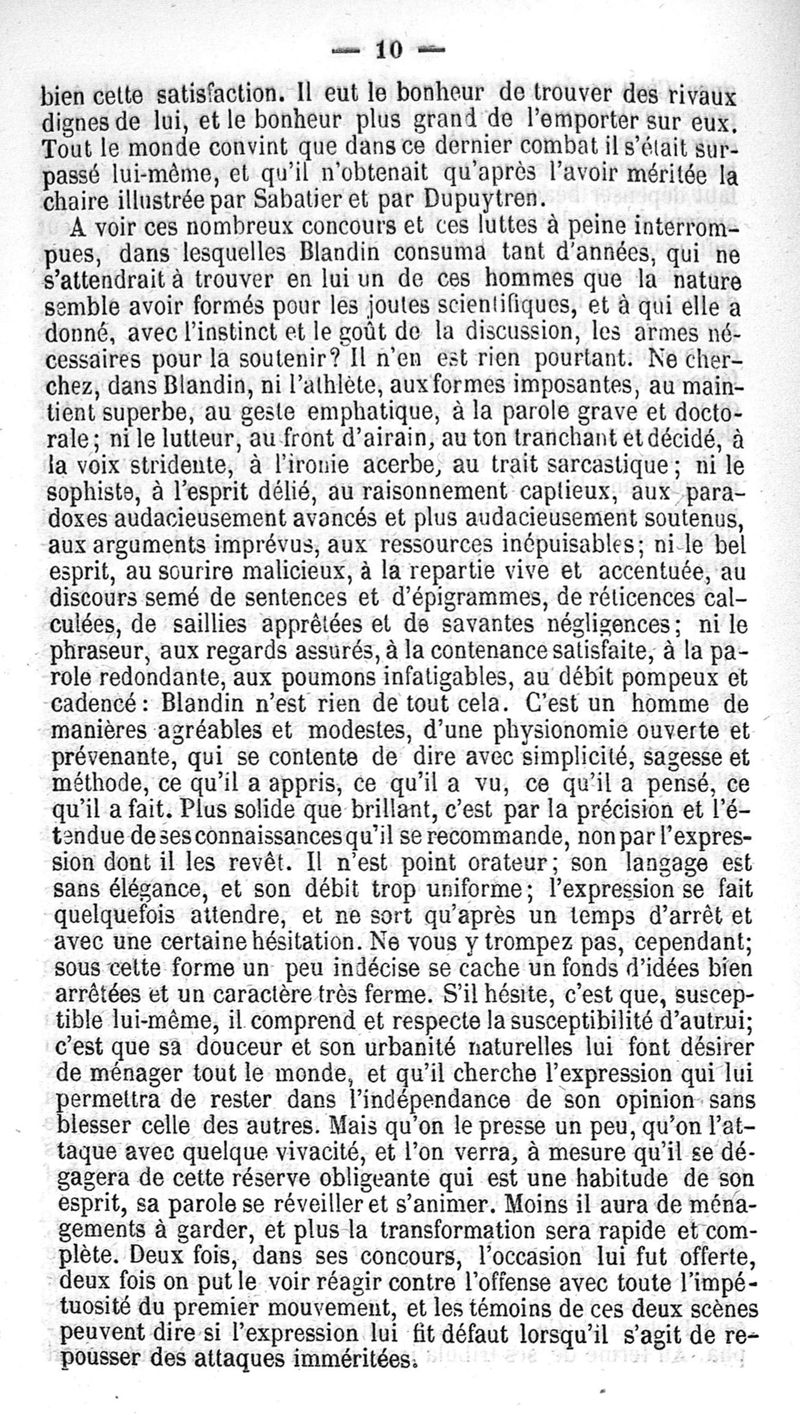 — 10 —

bien cette satisfaction. Il eut le bonheur de trouver des rivaux dignes de lui, et le bonheur plus grand de l'emporter sur eux. Tout le monde convint que dans ce dernier combat il s'était surpassé lui-même, et qu'il n'obtenait qu'après l'avoir méritée la chaire illustrée par Sabatier et par Dupuytren.

A voir ces nombreux concours et ces luttes à peine interrompues, dans lesquelles Blandin consuma tant d'années, qui ne s'attendrait à trouver en lui un de ces hommes que la nature semble avoir formés pour les joutes scientifiques, et à qui elle a donné, avec l'instinct et le goût de la discussion, les armes nécessaires pour la soutenir? Il n'en est rien pourtant. Ne cherchez, dans Blandin, ni l'athlète, aux formes imposantes, au maintient superbe, au geste emphatique, à la parole grave et doctorale; ni le lutteur, au front d'airain, au ton tranchant et décidé, à la voix stridente, à l'ironie acerbe, au trait sarcastique; ni le sophiste, à l'esprit délié, au raisonnement captieux, aux paradoxes audacieusement avancés et plus audacieusement soutenus, aux arguments imprévus, aux ressources inépuisables; ni le bel esprit, au sourire malicieux, à la repartie vive et accentuée, au discours semé de sentences et d'épigrammes, de réticences calculées, de saillies apprêtées et de savantes négligences; ni le phraseur, aux regards assurés, à la contenance satisfaite, à la parole redondante, aux poumons infatigables, au débit pompeux et cadencé: Blandin n'est rien de tout cela. C'est un homme de manières agréables et modestes, d'une physionomie ouverte et prévenante, qui se contente de dire avec simplicité, sagesse et méthode, ce qu'il a appris, ce qu'il a vu, ce qu'il a pensé, ce qu'il a fait. Plus solide que brillant, c'est par la précision et l'étendue de ses connaissances qu'il se recommande, non par l'expression dont il les revêt. Il n'est point orateur; son langage est sans élégance, et son débit trop uniforme; l'expression se fait quelquefois attendre, et ne sort qu'après un temps d'arrêt et avec une certaine hésitation. Ne vous y trompez pas, cependant; sous cette forme un peu indécise se cache un fonds d'idées bien arrêtées et un caractère très ferme. S'il hésite, c'est que, susceptible lui-même, il comprend et respecte la susceptibilité d'autrui; c'est que sa douceur et son urbanité naturelles lui font désirer de ménager tout le monde, et qu'il cherche l'expression qui lui permettra de rester dans l'indépendance de son opinion sans blesser celle des autres. Mais qu'on le presse un peu, qu'on l'attaque avec quelque vivacité, et l'on verra, à mesure qu'il se dégagera de cette réserve obligeante qui est une habitude de son esprit, sa parole se réveiller et s'animer. Moins il aura de ménagements à garder, et plus la transformation sera rapide et complète. Deux fois, dans ses concours, l'occasion lui fut offerte, deux fois on put le voir réagir contre l'offense avec toute l'impétuosité du premier mouvement, et les témoins de ces deux scènes peuvent dire si l'expression lui fit défaut lorsqu'il s'agit de repousser des attaques imméritées.